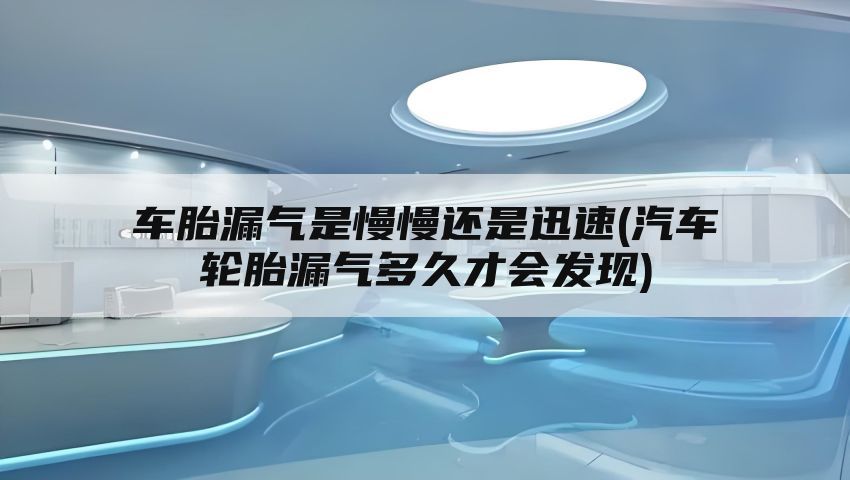 车胎漏气是慢慢还是迅速(汽车轮胎漏气多久才会发现)